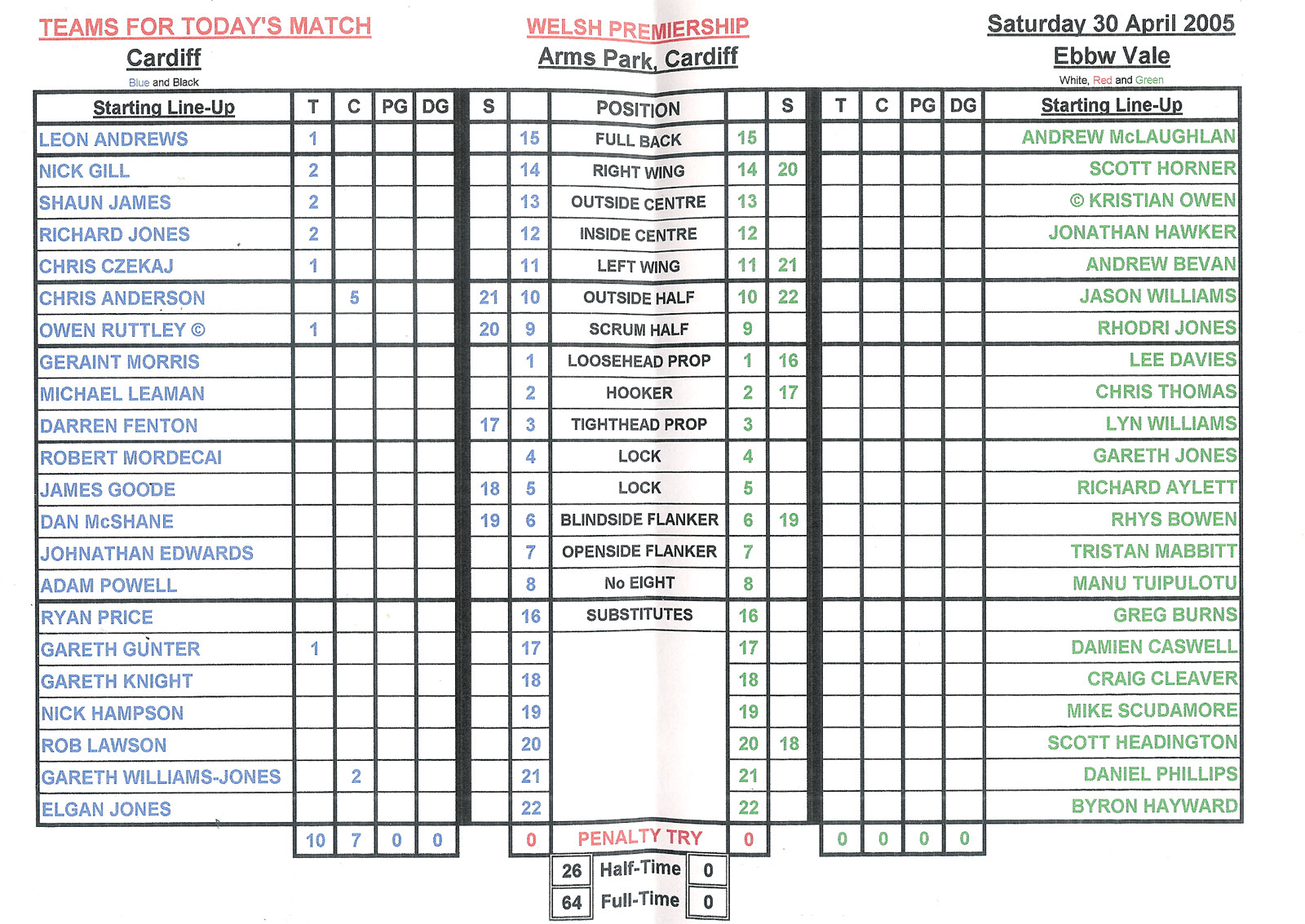 TEAMS FOR TODAY'S MATCH
Cardiff
Blue and Black

WELSH PREMIERSHIP
Arms Park, Cardiff

Saturday 30 April 2005
Ebbw Vale
White, Red and Green

| Starting Line-Up | T | C | PG | DG | S | | POSITION | | S | T | C | PG | DG | Starting Line-Up |
|---|---|---|---|---|---|---|---|---|---|---|---|---|---|---|
| LEON ANDREWS | 1 | | | | | 15 | FULL BACK | 15 | | | | | | ANDREW McLAUGHLAN |
| NICK GILL | 2 | | | | | 14 | RIGHT WING | 14 | 20 | | | | | SCOTT HORNER |
| SHAUN JAMES | 2 | | | | | 13 | OUTSIDE CENTRE | 13 | | | | | | © KRISTIAN OWEN |
| RICHARD JONES | 2 | | | | | 12 | INSIDE CENTRE | 12 | | | | | | JONATHAN HAWKER |
| CHRIS CZEKAJ | 1 | | | | | 11 | LEFT WING | 11 | 21 | | | | | ANDREW BEVAN |
| CHRIS ANDERSON | | 5 | | | 21 | 10 | OUTSIDE HALF | 10 | 22 | | | | | JASON WILLIAMS |
| OWEN RUTTLEY © | 1 | | | | 20 | 9 | SCRUM HALF | 9 | | | | | | RHODRI JONES |
| GERAINT MORRIS | | | | | | 1 | LOOSEHEAD PROP | 1 | 16 | | | | | LEE DAVIES |
| MICHAEL LEAMAN | | | | | | 2 | HOOKER | 2 | 17 | | | | | CHRIS THOMAS |
| DARREN FENTON | | | | | 17 | 3 | TIGHTHEAD PROP | 3 | | | | | | LYN WILLIAMS |
| ROBERT MORDECAI | | | | | | 4 | LOCK | 4 | | | | | | GARETH JONES |
| JAMES GOODE | | | | | 18 | 5 | LOCK | 5 | | | | | | RICHARD AYLETT |
| DAN McSHANE | | | | | 19 | 6 | BLINDSIDE FLANKER | 6 | 19 | | | | | RHYS BOWEN |
| JOHNATHAN EDWARDS | | | | | | 7 | OPENSIDE FLANKER | 7 | | | | | | TRISTAN MABBITT |
| ADAM POWELL | | | | | | 8 | No EIGHT | 8 | | | | | | MANU TUIPULOTU |
| RYAN PRICE | | | | | | 16 | SUBSTITUTES | 16 | | | | | | GREG BURNS |
| GARETH GUNTER | 1 | | | | | 17 | | 17 | | | | | | DAMIEN CASWELL |
| GARETH KNIGHT | | | | | | 18 | | 18 | | | | | | CRAIG CLEAVER |
| NICK HAMPSON | | | | | | 19 | | 19 | | | | | | MIKE SCUDAMORE |
| ROB LAWSON | | | | | | 20 | | 20 | 18 | | | | | SCOTT HEADINGTON |
| GARETH WILLIAMS-JONES | | 2 | | | | 21 | | 21 | | | | | | DANIEL PHILLIPS |
| ELGAN JONES | | | | | | 22 | | 22 | | | | | | BYRON HAYWARD |
| | 10 | 7 | 0 | 0 | | 0 | PENALTY TRY | 0 | | 0 | 0 | 0 | 0 | |

| 26 | Half-Time | 0 |
|---|---|---|
| 64 | Full-Time | 0 |